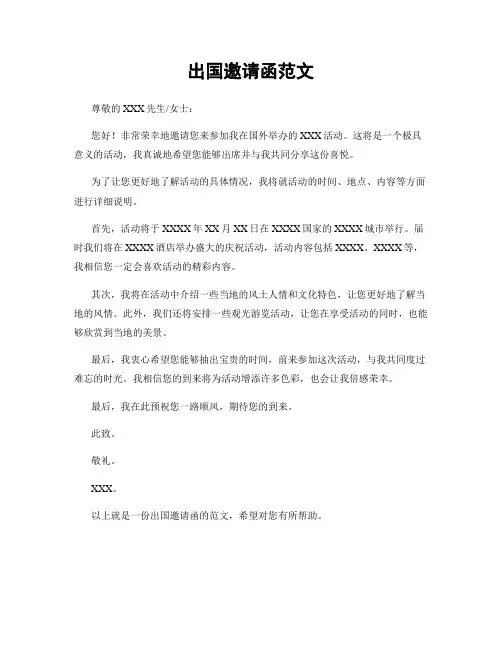 出国邀请函范文

尊敬的 XXX 先生/女士：

您好！非常荣幸地邀请您来参加我在国外举办的 XXX 活动。这将是一个极具意义的活动，我真诚地希望您能够出席并与我共同分享这份喜悦。

为了让您更好地了解活动的具体情况，我将就活动的时间、地点、内容等方面进行详细说明。

首先，活动将于 XXXX 年 XX 月 XX 日在 XXXX 国家的 XXXX 城市举行。届时我们将在 XXXX 酒店举办盛大的庆祝活动，活动内容包括 XXXX、XXXX 等，我相信您一定会喜欢活动的精彩内容。

其次，我将在活动中介绍一些当地的风土人情和文化特色，让您更好地了解当地的风情。此外，我们还将安排一些观光游览活动，让您在享受活动的同时，也能够欣赏到当地的美景。

最后，我衷心希望您能够抽出宝贵的时间，前来参加这次活动，与我共同度过难忘的时光。我相信您的到来将为活动增添许多色彩，也会让我倍感荣幸。

最后，我在此预祝您一路顺风，期待您的到来。

此致。

敬礼。

XXX。

以上就是一份出国邀请函的范文，希望对您有所帮助。